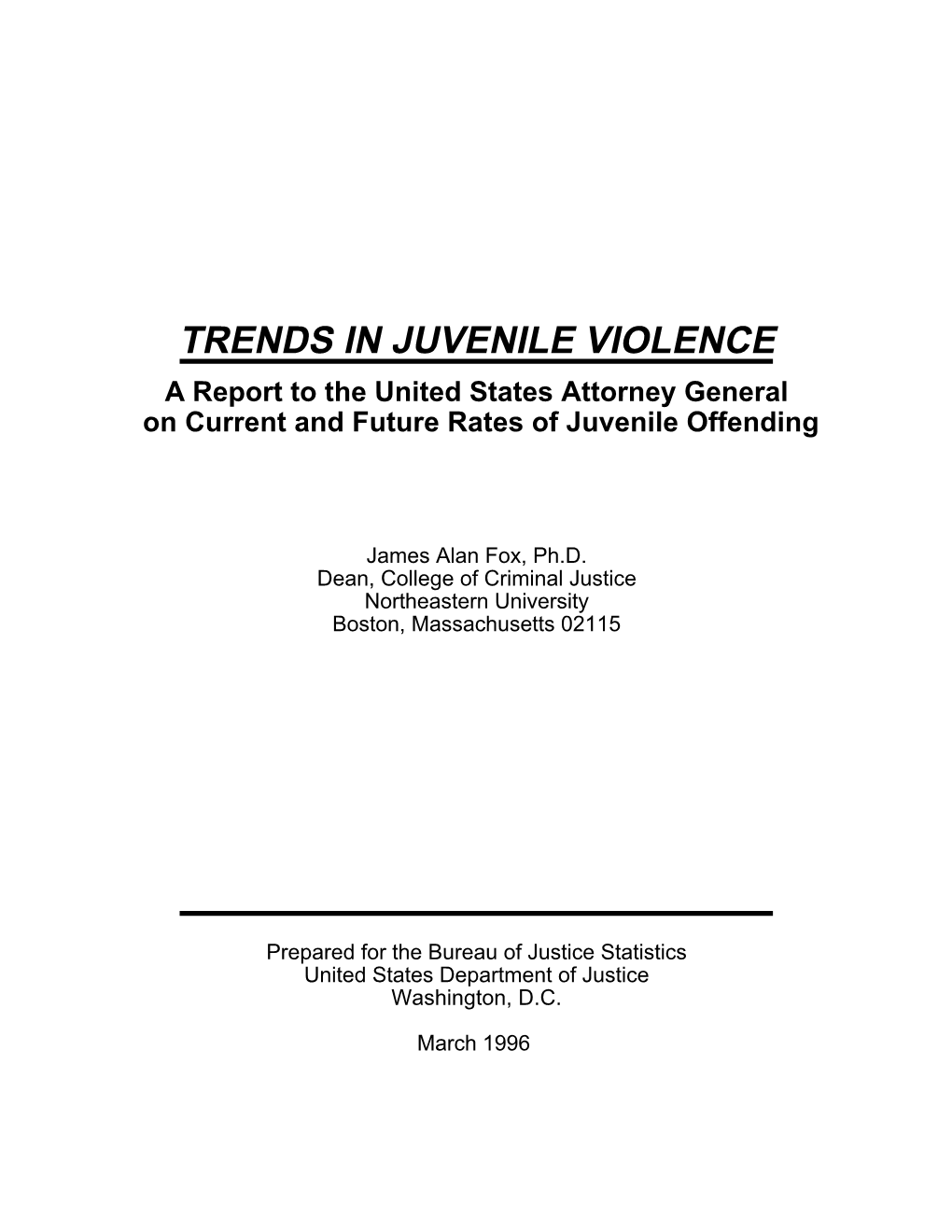 TRENDS IN JUVENILE VIOLENCE

A Report to the United States Attorney General on Current and Future Rates of Juvenile Offending

James Alan Fox, Ph.D.
Dean, College of Criminal Justice
Northeastern University
Boston, Massachusetts 02115

Prepared for the Bureau of Justice Statistics
United States Department of Justice
Washington, D.C.

March 1996